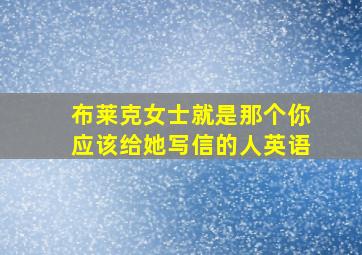 布莱克女士就是那个你应该给她写信的人英语